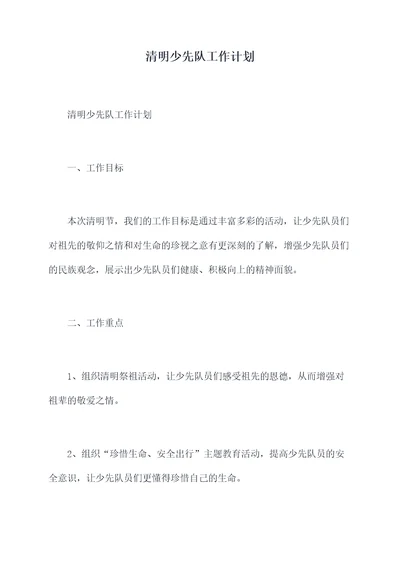 清明少先队工作计划

清明少先队工作计划

一、工作目标

本次清明节，我们的工作目标是通过丰富多彩的活动，让少先队员们对祖先的敬仰之情和对生命的珍视之意有更深刻的了解，增强少先队员们的民族观念，展示出少先队员们健康、积极向上的精神面貌。

二、工作重点

1、组织清明祭祖活动，让少先队员们感受祖先的恩德，从而增强对祖辈的敬爱之情。

2、组织“珍惜生命、安全出行”主题教育活动，提高少先队员的安全意识，让少先队员们更懂得珍惜自己的生命。